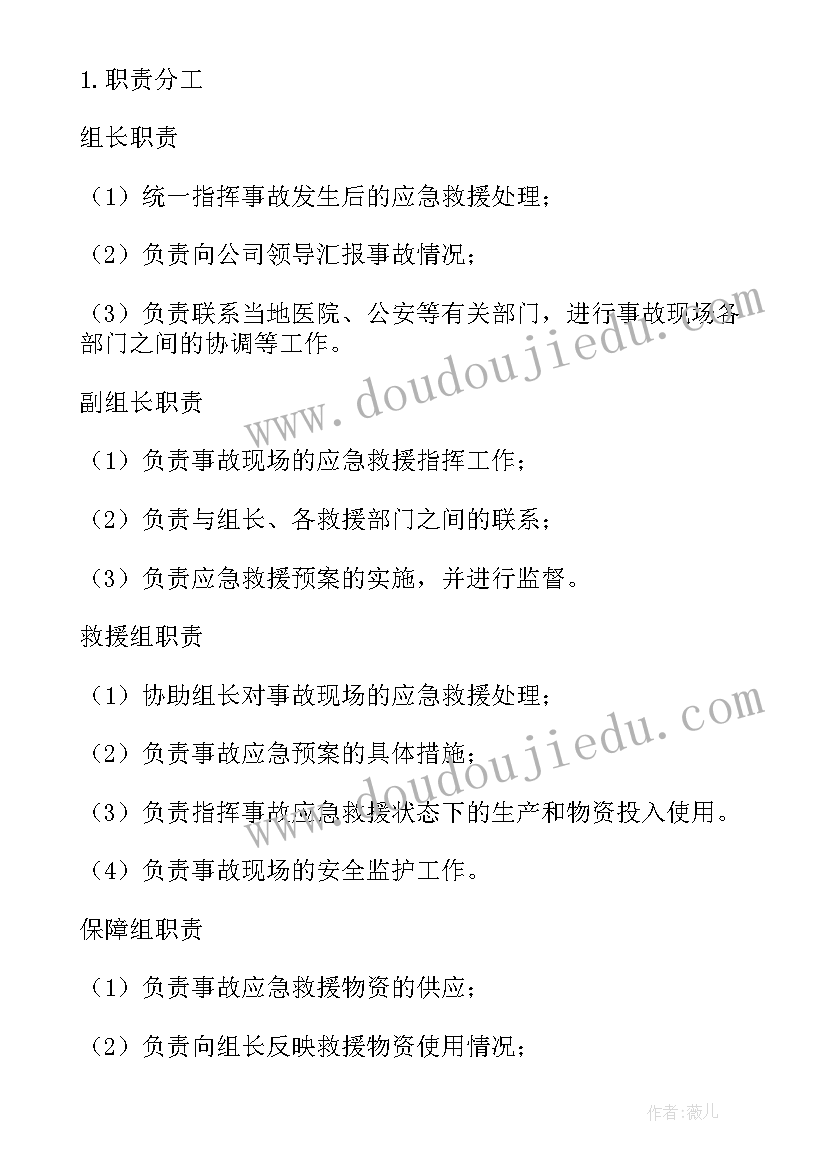 1.职责分工

组长职责

（1）统一指挥事故发生后的应急救援处理；

（2）负责向公司领导汇报事故情况；

（3）负责联系当地医院、公安等有关部门，进行事故现场各部门之间的协调等工作。

副组长职责

（1）负责事故现场的应急救援指挥工作；

（2）负责与组长、各救援部门之间的联系；

（3）负责应急救援预案的实施，并进行监督。

救援组职责

（1）协助组长对事故现场的应急救援处理；

（2）负责事故应急预案的具体措施；

（3）负责指挥事故应急救援状态下的生产和物资投入使用。

（4）负责事故现场的安全监护工作。

保障组职责

（1）负责事故应急救援物资的供应；

（2）负责向组长反映救援物资使用情况；

www.doudoujiedu.com

www.doudoujiedu.com

作者：薇儿